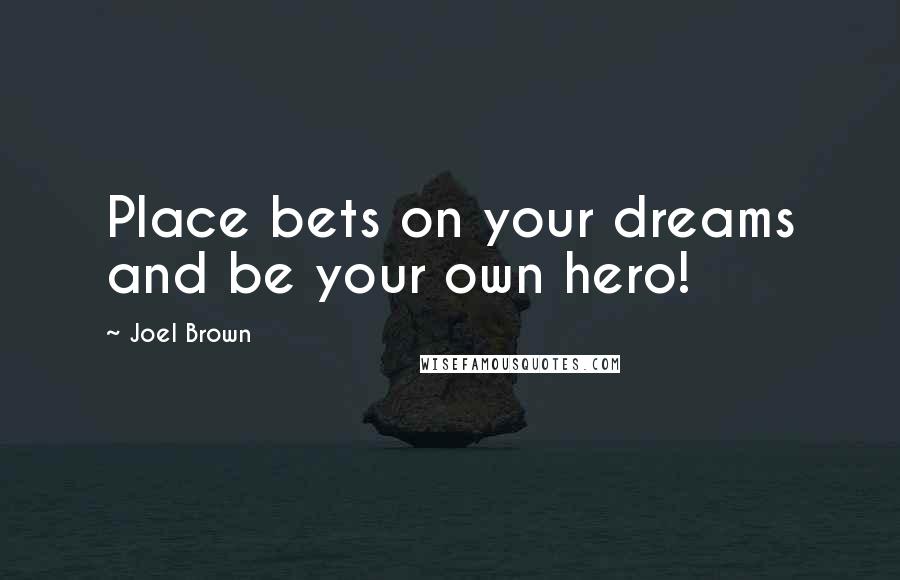 Place bets on your dreams and be your own hero!

~ Joel Brown

WISEFAMOUSQUOTES.COM